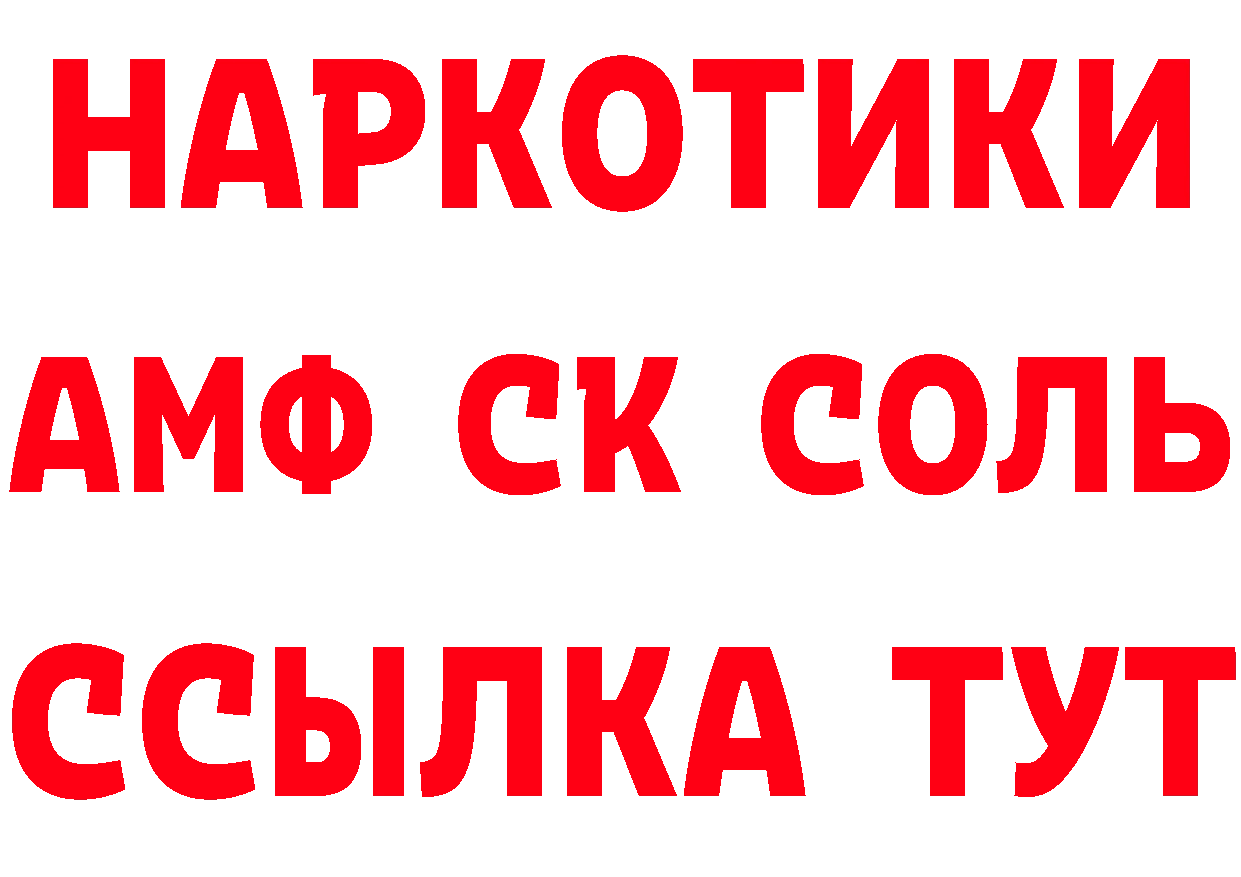 НАРКОТИКИ

АМФ СК СОЛЬ

ССЫЛКА ТУТ